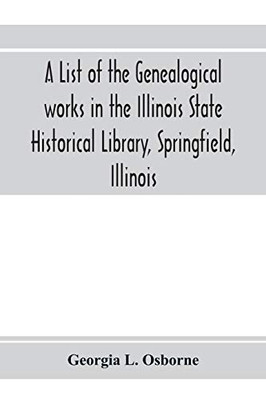 A List of the Genealogical works in the Illinois State Historical Library, Springfield, Illinois

Georgia L. Osborne